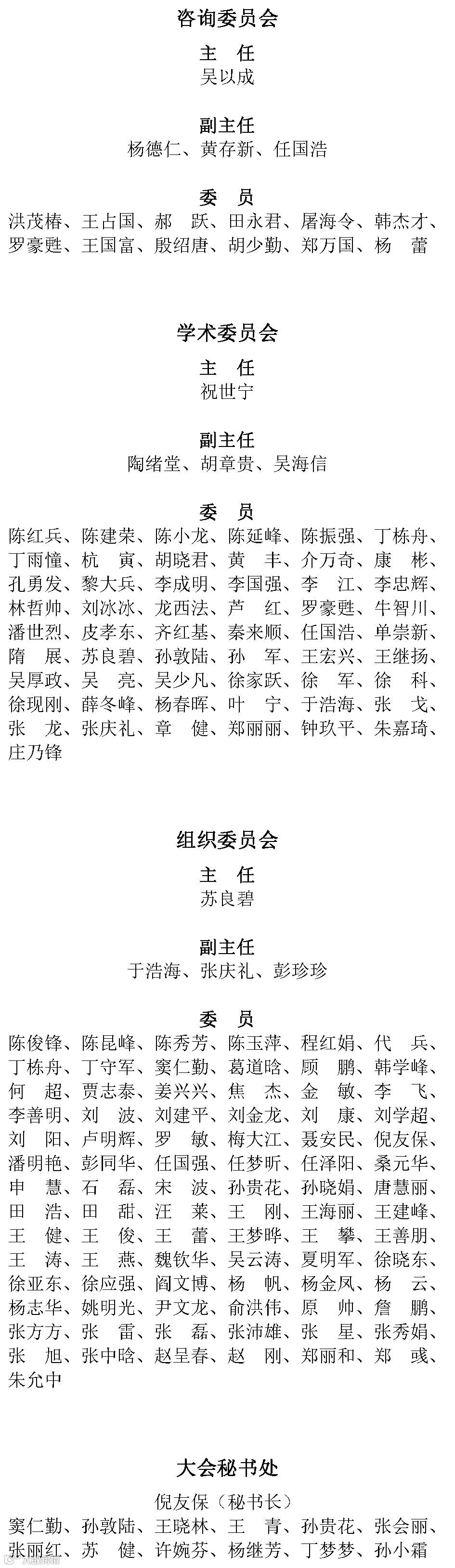 咨询委员会

主　任
吴以成

副主任
杨德仁、黄存新、任国浩

委　员
洪茂椿、王占国、郝　跃、田永君、屠海令、韩杰才、罗豪甦、王国富、殷绍唐、胡少勤、郑万国、杨　蕾

学术委员会

主　任
祝世宁

副主任
陶绪堂、胡章贵、吴海信

委　员
陈红兵、陈建荣、陈小龙、陈延峰、陈振强、丁栋舟、丁雨憧、杭　寅、胡晓君、黄　丰、介万奇、康　彬、孔勇发、黎大兵、李成明、李国强、李　江、李忠辉、林哲帅、刘冰冰、龙西法、芦　红、罗豪甦、牛智川、潘世烈、皮孝东、齐红基、秦来顺、任国浩、单崇新、隋　展、苏良碧、孙敦陆、孙　军、王宏兴、王继扬、吴厚政、吴　亮、吴少凡、徐家跃、徐　军、徐　科、徐现刚、薛冬峰、杨春晖、叶　宁、于浩海、张　戈、张　龙、张庆礼、章　健、郑丽丽、钟玖平、朱嘉琦、庄乃锋

组织委员会

主　任
苏良碧

副主任
于浩海、张庆礼、彭珍珍

委　员
陈俊锋、陈昆峰、陈秀芳、陈玉萍、程红娟、代　兵、丁栋舟、丁守军、窦仁勤、葛道晗、顾　鹏、韩学峰、何　超、贾志泰、姜兴兴、焦　杰、金　敏、李　飞、李善明、刘　波、刘建平、刘金龙、刘　康、刘学超、刘　阳、卢明辉、罗　敏、梅大江、聂安民、倪友保、潘明艳、彭同华、任国强、任梦昕、任泽阳、桑元华、申　慧、石　磊、宋　波、孙贵花、孙晓娟、唐慧丽、田　浩、田　甜、汪　莱、王　刚、王海丽、王建峰、王　健、王　俊、王　蕾、王梦晔、王　攀、王善朋、王　涛、王　燕、魏钦华、吴云涛、夏明军、徐晓东、徐亚东、徐应强、阎文博、杨　帆、杨金凤、杨　云、杨志华、姚明光、尹文龙、俞洪伟、原　帅、詹　鹏、张方方、张　雷、张　磊、张沛雄、张　星、张秀娟、张　旭、张中晗、赵呈春、赵　刚、郑丽和、郑　彧、朱允中

大会秘书处

倪友保（秘书长）
窦仁勤、孙敦陆、王晓林、王　青、孙贵花、张会丽、张丽红、苏　健、许婉芬、杨继芳、丁梦梦、孙小霜